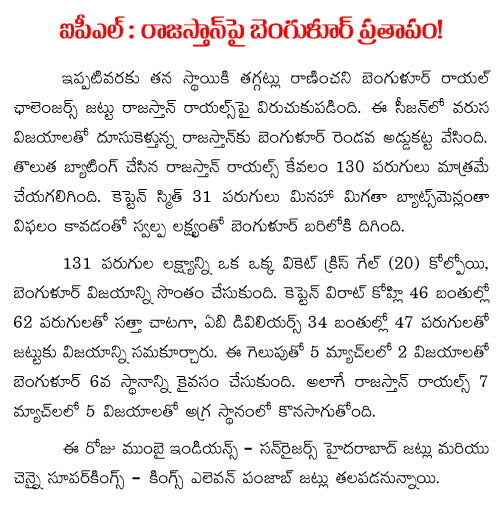 ఐపీఎల్ : రాజస్తాన్‌పై బెంగుళూర్ ప్రతాపం!

ఇప్పటివరకు తన స్థాయికి తగ్గట్లు రాణించని బెంగుళూర్ రాయల్ ఛాలెంజర్స్ జట్టు రాజస్తాన్ రాయల్స్‌పై విరుచుకుపడింది. ఈ సీజన్‌లో వరుస విజయాలతో దూసుకెళ్తున్న రాజస్తాన్‌కు బెంగుళూర్ రెండవ అడ్డుకట్ట వేసింది. తొలుత బ్యాటింగ్ చేసిన రాజస్తాన్ రాయల్స్ కేవలం 130 పరుగులు మాత్రమే చేయగలిగింది. కెప్టెన్ స్మిత్ 31 పరుగులు మినహా మిగతా బ్యాట్స్‌మెన్లంతా విఫలం కావడంతో స్వల్ప లక్ష్యంతో బెంగుళూర్ బరిలోకి దిగింది.

131 పరుగుల లక్ష్యాన్ని ఒక ఒక్క వికెట్ క్రిస్ గేల్ (20) కోల్పోయి, బెంగుళూర్ విజయాన్ని సొంతం చేసుకుంది. కెప్టెన్ విరాట్ కోహ్లి 46 బంతుల్లో 62 పరుగులతో సత్తా చాటగా, ఏబి డివిలియర్స్ 34 బంతుల్లో 47 పరుగులతో జట్టుకు విజయాన్ని సమకూర్చారు. ఈ గెలుపుతో 5 మ్యాచ్‌లలో 2 విజయాలతో బెంగుళూర్ 6వ స్థానాన్ని కైవసం చేసుకుంది. అలాగే రాజస్తాన్ రాయల్స్ 7 మ్యాచ్‌లలో 5 విజయాలతో అగ్ర స్థానంలో కొనసాగుతోంది.

ఈ రోజు ముంబై ఇండియన్స్ - సన్‌రైజర్స్ హైదరాబాద్ జట్లు మరియు చెన్నై సూపర్‌కింగ్స్ - కింగ్స్ ఎలెవన్ పంజాబ్ జట్లు తలపడనున్నాయి.